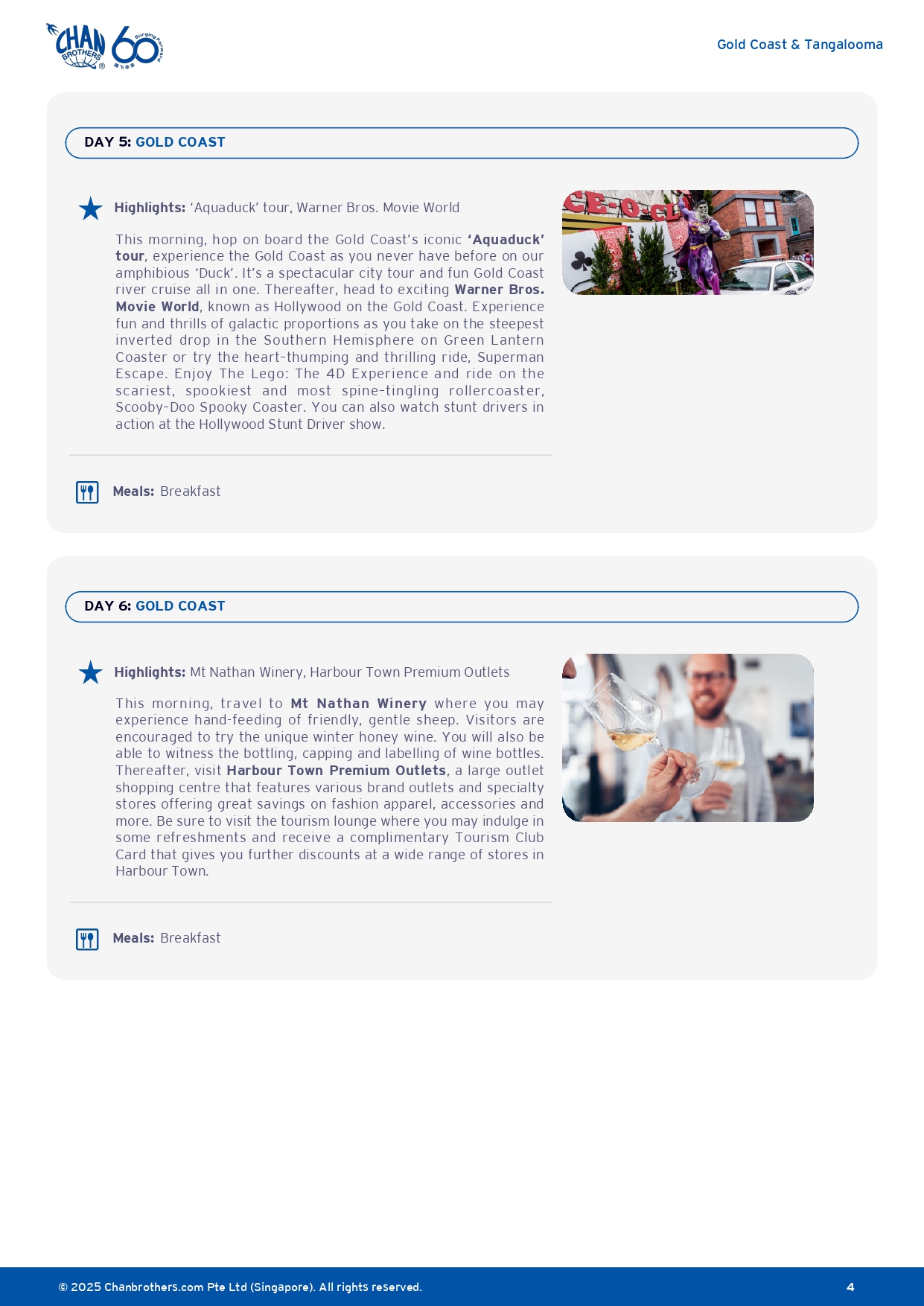 CHAN BROTHERS® 60 Surging Forward

Gold Coast & Tangalooma

DAY 5: GOLD COAST

Highlights: 'Aquaduck' tour, Warner Bros. Movie World

This morning, hop on board the Gold Coast's iconic 'Aquaduck' tour, experience the Gold Coast as you never have before on our amphibious 'Duck'. It's a spectacular city tour and fun Gold Coast river cruise all in one. Thereafter, head to exciting Warner Bros. Movie World, known as Hollywood on the Gold Coast. Experience fun and thrills of galactic proportions as you take on the steepest inverted drop in the Southern Hemisphere on Green Lantern Coaster or try the heart-thumping and thrilling ride, Superman Escape. Enjoy The Lego: The 4D Experience and ride on the scariest, spookiest and most spine-tingling rollercoaster, Scooby-Doo Spooky Coaster. You can also watch stunt drivers in action at the Hollywood Stunt Driver show.

Meals: Breakfast

DAY 6: GOLD COAST

Highlights: Mt Nathan Winery, Harbour Town Premium Outlets

This morning, travel to Mt Nathan Winery where you may experience hand-feeding of friendly, gentle sheep. Visitors are encouraged to try the unique winter honey wine. You will also be able to witness the bottling, capping and labelling of wine bottles. Thereafter, visit Harbour Town Premium Outlets, a large outlet shopping centre that features various brand outlets and specialty stores offering great savings on fashion apparel, accessories and more. Be sure to visit the tourism lounge where you may indulge in some refreshments and receive a complimentary Tourism Club Card that gives you further discounts at a wide range of stores in Harbour Town.

Meals: Breakfast

© 2025 Chanbrothers.com Pte Ltd (Singapore). All rights reserved.

4